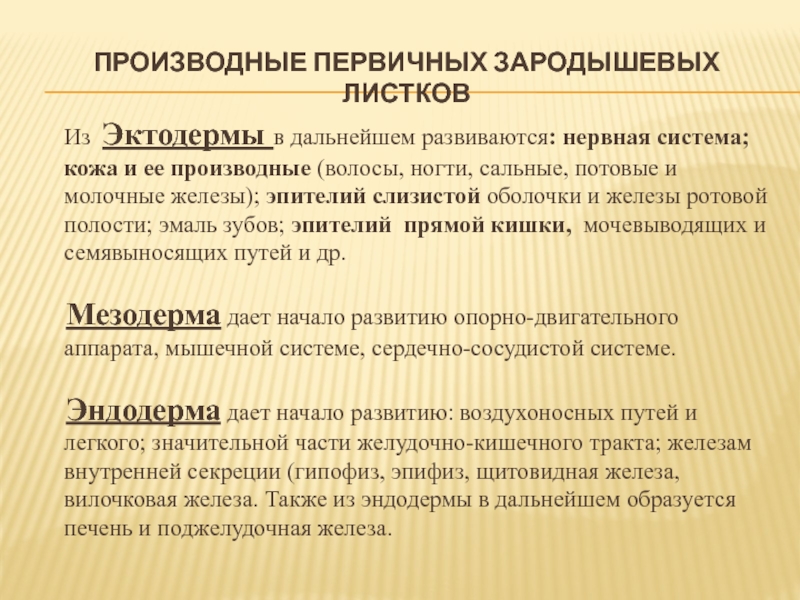 ПРОИЗВОДНЫЕ ПЕРВИЧНЫХ ЗАРОДЫШЕВЫХ ЛИСТКОВ

Из Эктодермы в дальнейшем развиваются: нервная система; кожа и ее производные (волосы, ногти, сальные, потовые и молочные железы); эпителий слизистой оболочки и железы ротовой полости; эмаль зубов; эпителий прямой кишки, мочевыводящих и семявыносящих путей и др.

Мезодерма дает начало развитию опорно-двигательного аппарата, мышечной системе, сердечно-сосудистой системе.

Эндодерма дает начало развитию: воздухоносных путей и легкого; значительной части желудочно-кишечного тракта; железам внутренней секреции (гипофиз, эпифиз, щитовидная железа, вилочковая железа. Также из эндодермы в дальнейшем образуется печень и поджелудочная железа.